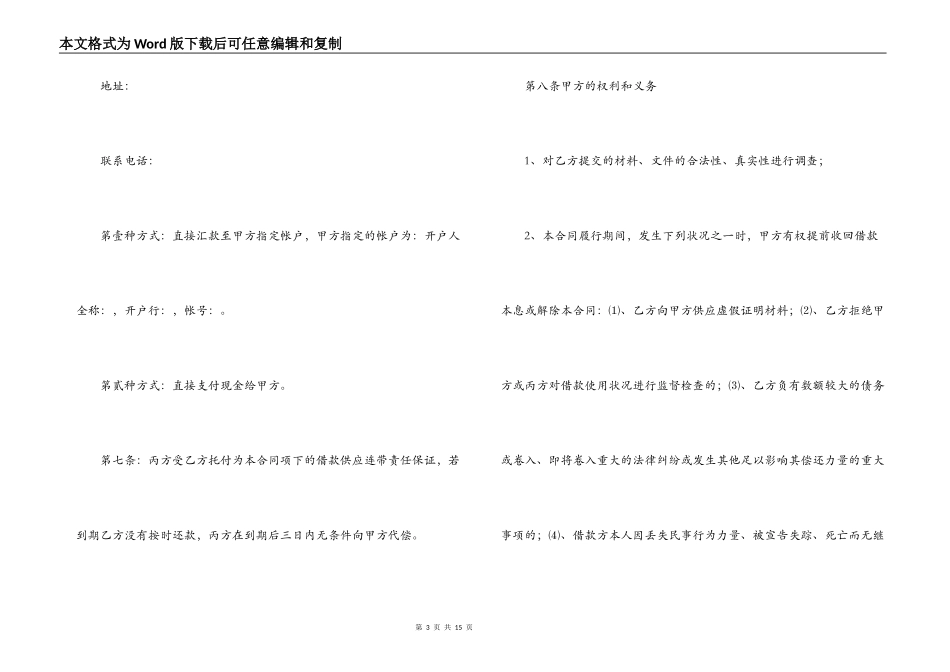 本文格式为Word版下载后可任意编辑和复制

地址：

联系电话：

第壹种方式：直接汇款至甲方指定帐户，甲方指定的帐户为：开户人全称：，开户行：，帐号：。

第贰种方式：直接支付现金给甲方。

第七条：丙方受乙方托付为本合同项下的借款供应连带责任保证，若到期乙方没有按时还款，丙方在到期后三日内无条件向甲方代偿。

第八条甲方的权利和义务

1、对乙方提交的材料、文件的合法性、真实性进行调查；

2、本合同履行期间，发生下列状况之一时，甲方有权提前收回借款本息或解除本合同：⑴、乙方向甲方供应虚假证明材料；⑵、乙方拒绝甲方或丙方对借款使用状况进行监督检查的；⑶、乙方负有数额较大的债务或卷入、即将卷入重大的法律纠纷或发生其他足以影响其偿还力量的重大事项的；⑷、借款方本人因丢失民事行为力量、被宣告失踪、死亡而无继

第 3 页 共 15 页